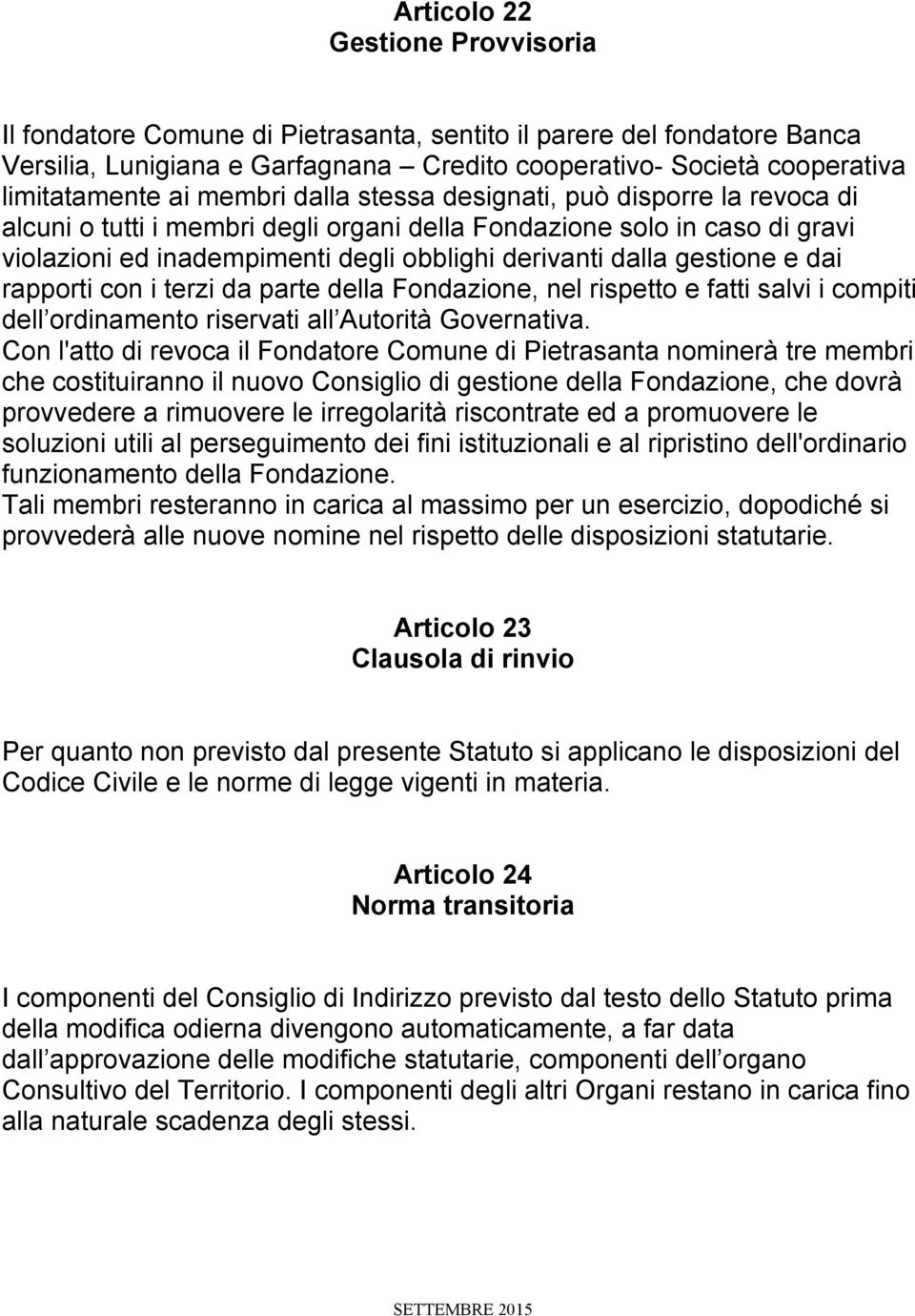 Articolo 22
Gestione Provvisoria

Il fondatore Comune di Pietrasanta, sentito il parere del fondatore Banca Versilia, Lunigiana e Garfagnana – Credito cooperativo- Società cooperativa limitatamente ai membri dalla stessa designati, può disporre la revoca di alcuni o tutti i membri degli organi della Fondazione solo in caso di gravi violazioni ed inadempimenti degli obblighi derivanti dalla gestione e dai rapporti con i terzi da parte della Fondazione, nel rispetto e fatti salvi i compiti dell ordinamento riservati all Autorità Governativa.
Con l'atto di revoca il Fondatore Comune di Pietrasanta nominerà tre membri che costituiranno il nuovo Consiglio di gestione della Fondazione, che dovrà provvedere a rimuovere le irregolarità riscontrate ed a promuovere le soluzioni utili al perseguimento dei fini istituzionali e al ripristino dell'ordinario funzionamento della Fondazione.
Tali membri resteranno in carica al massimo per un esercizio, dopodiché si provvederà alle nuove nomine nel rispetto delle disposizioni statutarie.

Articolo 23
Clausola di rinvio

Per quanto non previsto dal presente Statuto si applicano le disposizioni del Codice Civile e le norme di legge vigenti in materia.

Articolo 24
Norma transitoria

I componenti del Consiglio di Indirizzo previsto dal testo dello Statuto prima della modifica odierna divengono automaticamente, a far data dall approvazione delle modifiche statutarie, componenti dell organo Consultivo del Territorio. I componenti degli altri Organi restano in carica fino alla naturale scadenza degli stessi.

SETTEMBRE 2015